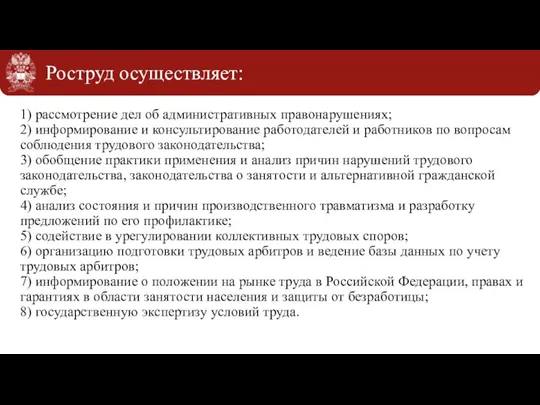 Роструд осуществляет:

1) рассмотрение дел об административных правонарушениях;
2) информирование и консультирование работодателей и работников по вопросам соблюдения трудового законодательства;
3) обобщение практики применения и анализ причин нарушений трудового законодательства, законодательства о занятости и альтернативной гражданской службе;
4) анализ состояния и причин производственного травматизма и разработку предложений по его профилактике;
5) содействие в урегулировании коллективных трудовых споров;
6) организацию подготовки трудовых арбитров и ведение базы данных по учету трудовых арбитров;
7) информирование о положении на рынке труда в Российской Федерации, правах и гарантиях в области занятости населения и защиты от безработицы;
8) государственную экспертизу условий труда.